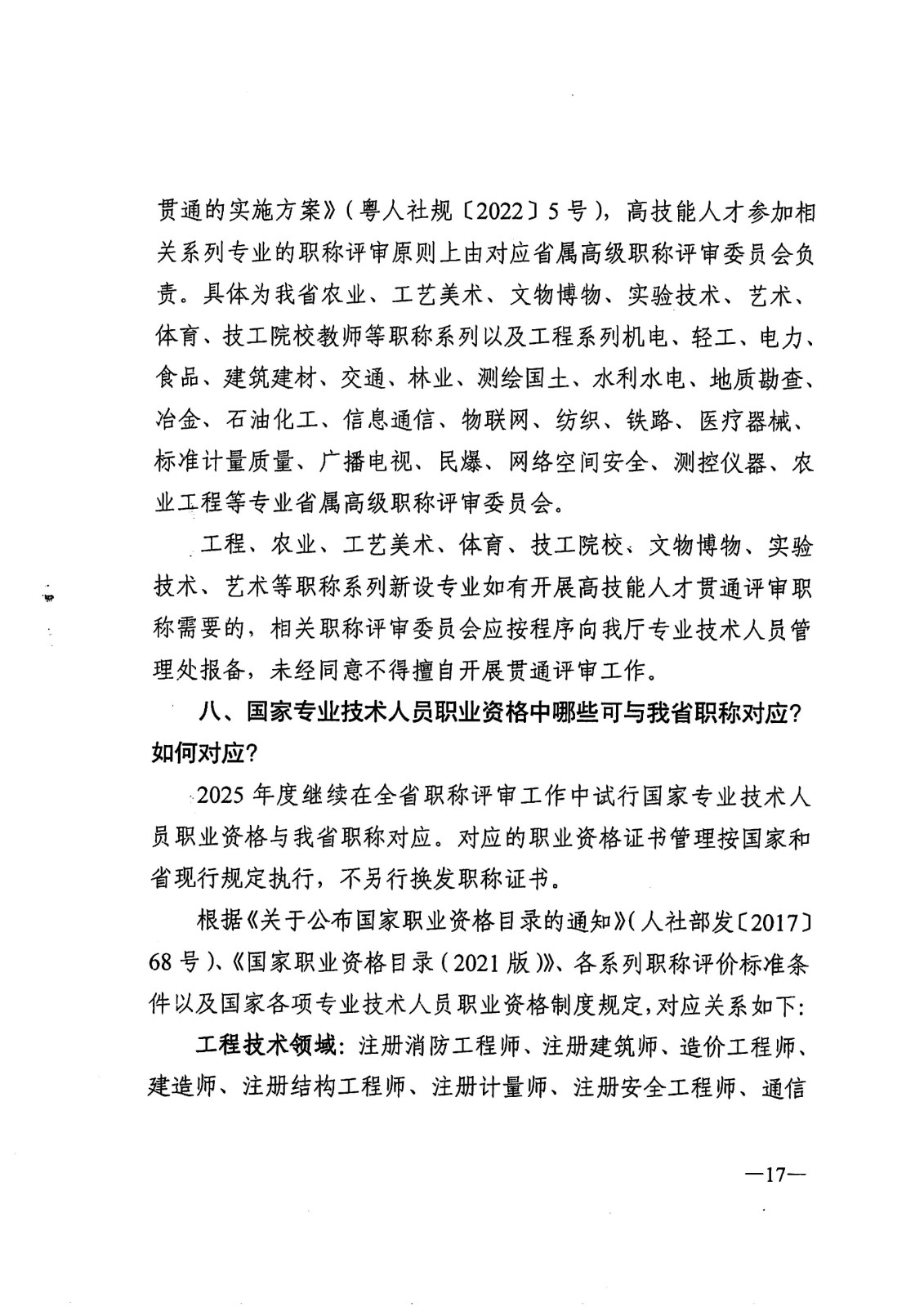 贯通的实施方案》（粤人社规〔2022〕5号），高技能人才参加相关系列专业的职称评审原则上由对应省属高级职称评审委员会负责。具体为我省农业、工艺美术、文物博物、实验技术、艺术、体育、技工院校教师等职称系列以及工程系列机电、轻工、电力、食品、建筑建材、交通、林业、测绘国土、水利水电、地质勘查、冶金、石油化工、信息通信、物联网、纺织、铁路、医疗器械、标准计量质量、广播电视、民爆、网络空间安全、测控仪器、农业工程等专业省属高级职称评审委员会。

工程、农业、工艺美术、体育、技工院校、文物博物、实验技术、艺术等职称系列新设专业如有开展高技能人才贯通评审职称需要的，相关职称评审委员会应按程序向我厅专业技术人员管理处报备，未经同意不得擅自开展贯通评审工作。

八、国家专业技术人员职业资格中哪些可与我省职称对应？如何对应？

2025年度继续在全省职称评审工作中试行国家专业技术人员职业资格与我省职称对应。对应的职业资格证书管理按国家和省现行规定执行，不另行换发职称证书。

根据《关于公布国家职业资格目录的通知》（人社部发〔2017〕68号）、《国家职业资格目录（2021版）》、各系列职称评价标准条件以及国家各项专业技术人员职业资格制度规定，对应关系如下：

工程技术领域：注册消防工程师、注册建筑师、造价工程师、建造师、注册结构工程师、注册计量师、注册安全工程师、通信

—17—